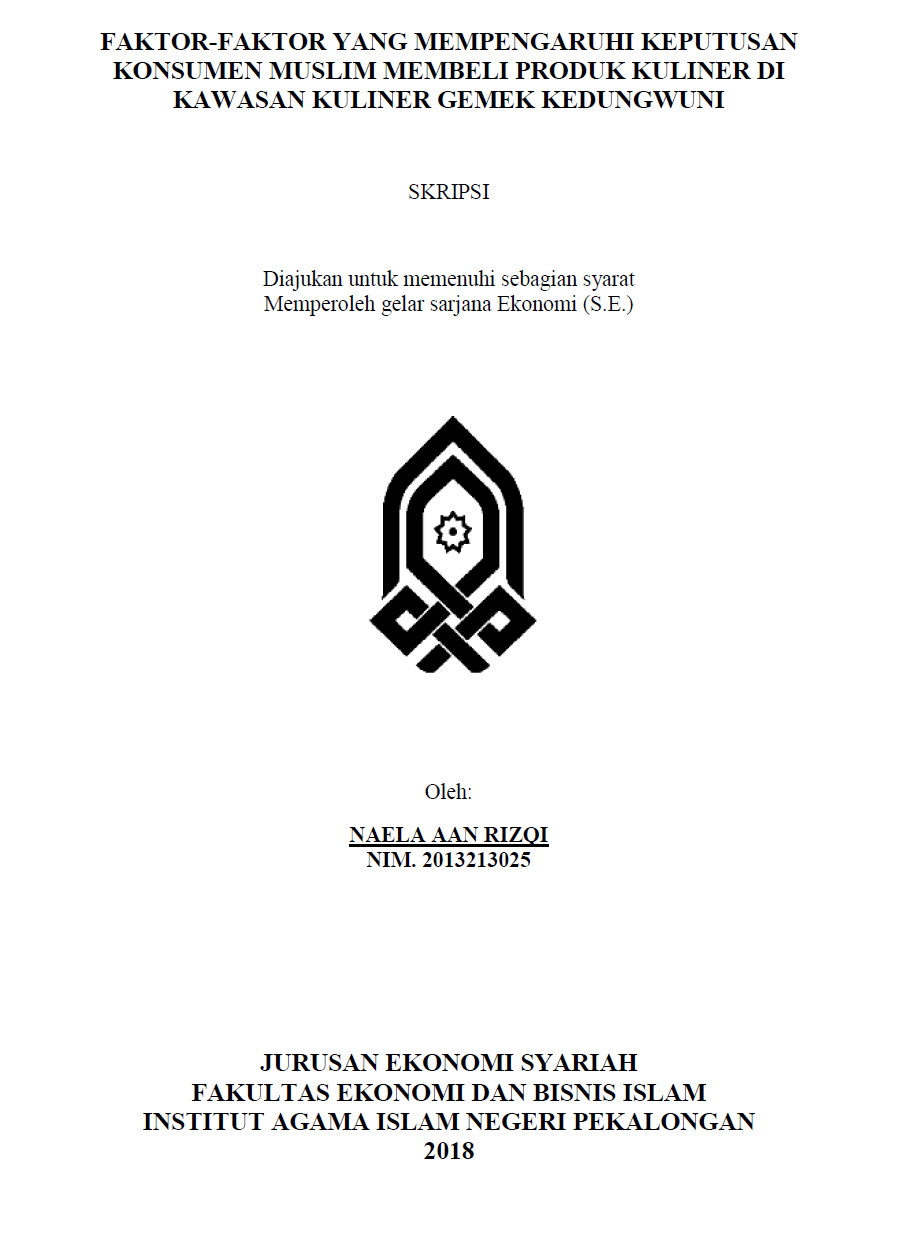 FAKTOR-FAKTOR YANG MEMPENGARUHI KEPUTUSAN KONSUMEN MUSLIM MEMBELI PRODUK KULINER DI KAWASAN KULINER GEMEK KEDUNGWUNI

SKRIPSI

Diajukan untuk memenuhi sebagian syarat
Memperoleh gelar sarjana Ekonomi (S.E.)

Oleh:

NAELA AAN RIZQI
NIM. 2013213025

JURUSAN EKONOMI SYARIAH
FAKULTAS EKONOMI DAN BISNIS ISLAM
INSTITUT AGAMA ISLAM NEGERI PEKALONGAN
2018